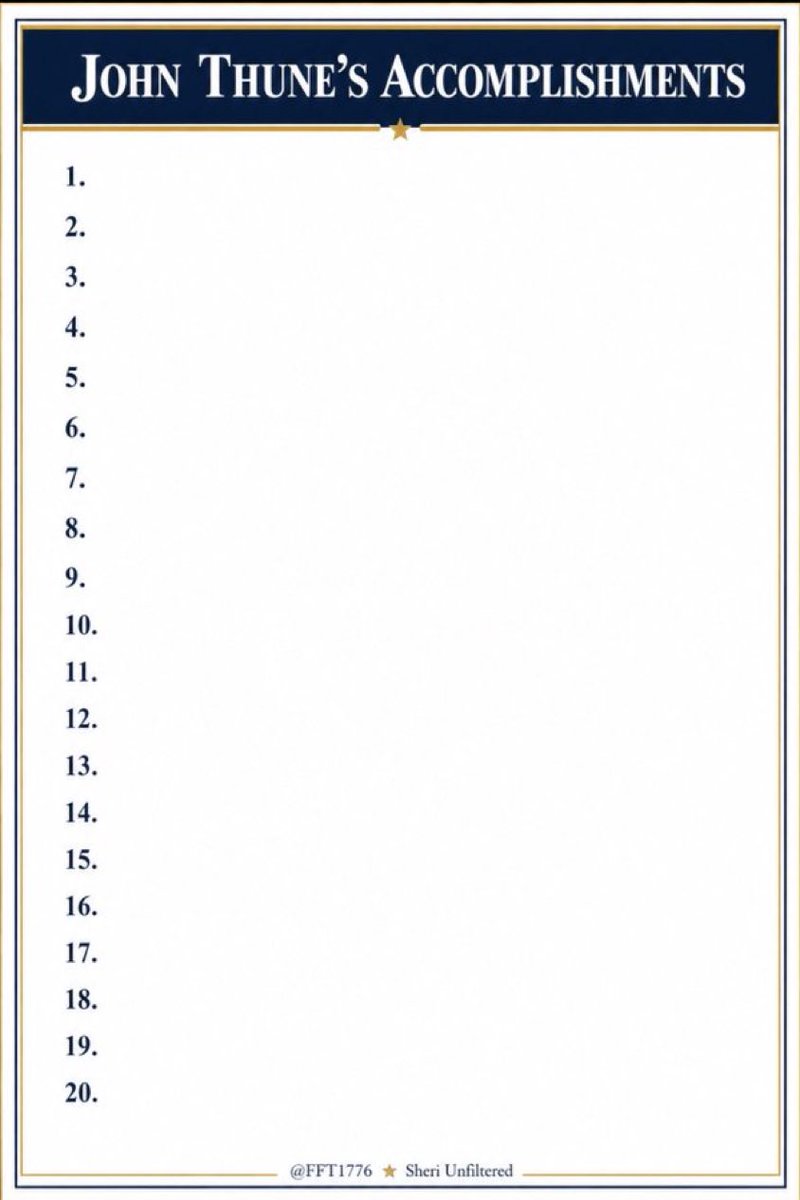 JOHN THUNE'S ACCOMPLISHMENTS

1.
2.
3.
4.
5.
6.
7.
8.
9.
10.
11.
12.
13.
14.
15.
16.
17.
18.
19.
20.

@FFT1776 ★ Sheri Unfiltered